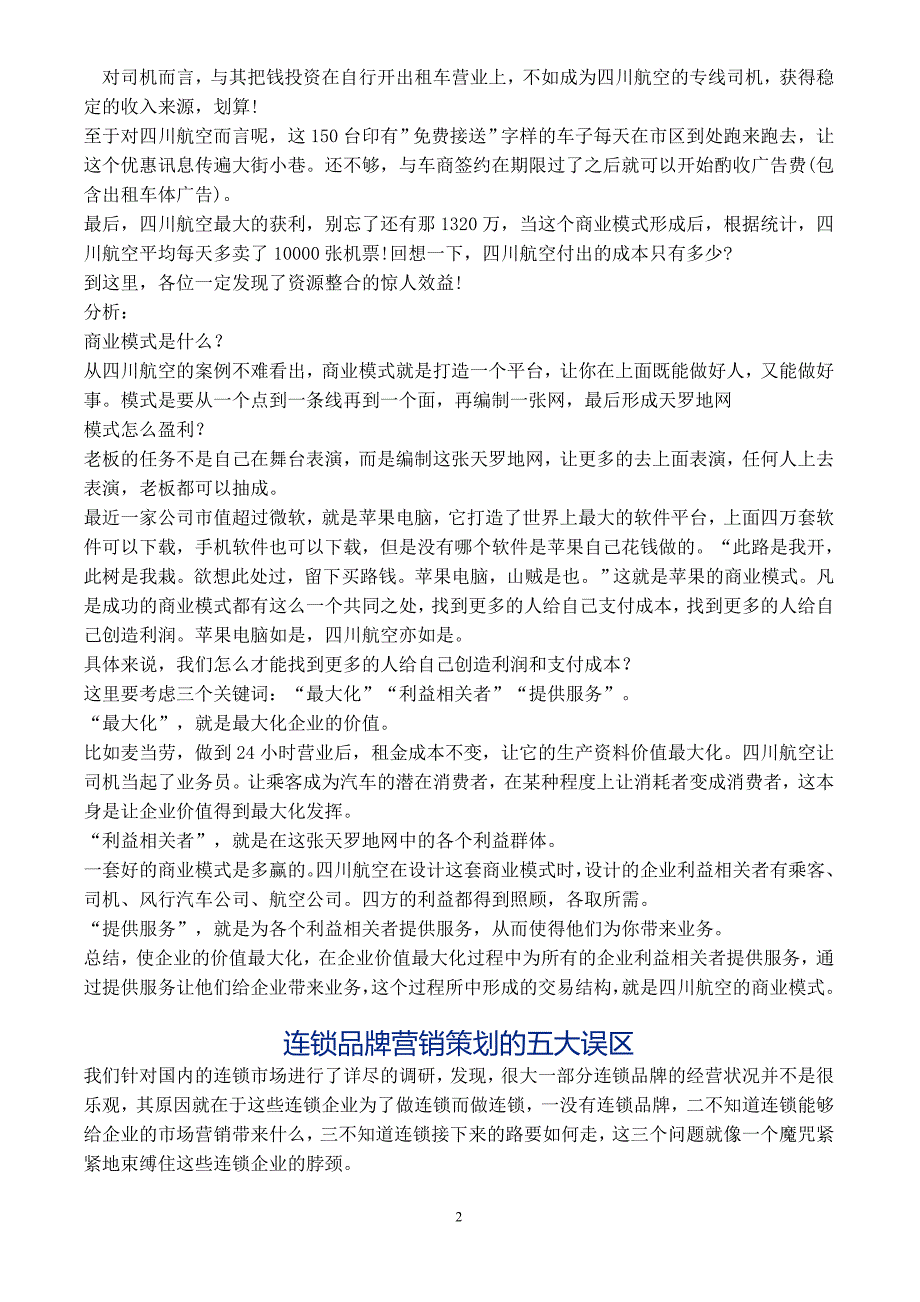 对司机而言，与其把钱投资在自行开出租车营业上，不如成为四川航空的专线司机，获得稳定的收入来源，划算!
至于对四川航空而言呢，这 150 台印有”免费接送”字样的车子每天在市区到处跑来跑去，让这个优惠讯息传遍大街小巷。还不够，与车商签约在期限过了之后就可以开始酌收广告费(包含出租车体广告)。
最后，四川航空最大的获利，别忘了还有那 1320 万，当这个商业模式形成后，根据统计，四川航空平均每天多卖了 10000 张机票!回想一下，四川航空付出的成本只有多少?
到这里，各位一定发现了资源整合的惊人效益!
分析：
商业模式是什么？
从四川航空的案例不难看出，商业模式就是打造一个平台，让你在上面既能做好人，又能做好事。模式是要从一个点到一条线再到一个面，再编制一张网，最后形成天罗地网
模式怎么盈利？
老板的任务不是自己在舞台表演，而是编制这张天罗地网，让更多的去上面表演，任何人上去表演，老板都可以抽成。
最近一家公司市值超过微软，就是苹果电脑，它打造了世界上最大的软件平台，上面四万套软件可以下载，手机软件也可以下载，但是没有哪个软件是苹果自己花钱做的。“此路是我开，此树是我栽。欲想此处过，留下买路钱。苹果电脑，山贼是也。”这就是苹果的商业模式。凡是成功的商业模式都有这么一个共同之处，找到更多的人给自己支付成本，找到更多的人给自己创造利润。苹果电脑如是，四川航空亦如是。
具体来说，我们怎么才能找到更多的人给自己创造利润和支付成本？
这里要考虑三个关键词：“最大化”“利益相关者”“提供服务”。
“最大化”，就是最大化企业的价值。
比如麦当劳，做到 24 小时营业后，租金成本不变，让它的生产资料价值最大化。四川航空让司机当起了业务员。让乘客成为汽车的潜在消费者，在某种程度上让消耗者变成消费者，这本身是让企业价值得到最大化发挥。
“利益相关者”，就是在这张天罗地网中的各个利益群体。
一套好的商业模式是多赢的。四川航空在设计这套商业模式时，设计的企业利益相关者有乘客、司机、风行汽车公司、航空公司。四方的利益都得到照顾，各取所需。
“提供服务”，就是为各个利益相关者提供服务，从而使得他们为你带来业务。
总结，使企业的价值最大化，在企业价值最大化过程中为所有的企业利益相关者提供服务，通过提供服务让他们给企业带来业务，这个过程所中形成的交易结构，就是四川航空的商业模式。

连锁品牌营销策划的五大误区

我们针对国内的连锁市场进行了详尽的调研，发现，很大一部分连锁品牌的经营状况并不是很乐观，其原因就在于这些连锁企业为了做连锁而做连锁，一没有连锁品牌，二不知道连锁能够给企业的市场营销带来什么，三不知道连锁接下来的路要如何走，这三个问题就像一个魔咒紧紧地束缚住这些连锁企业的脖颈。

2